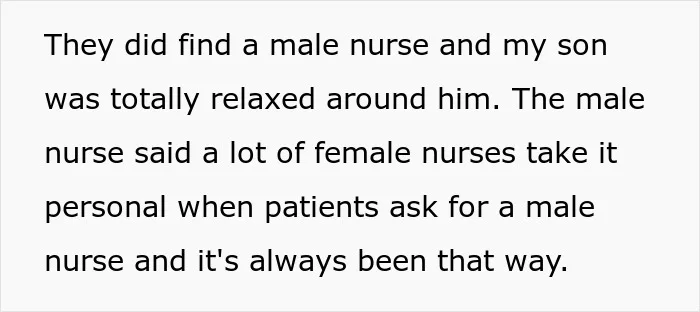 They did find a male nurse and my son was totally relaxed around him. The male nurse said a lot of female nurses take it personal when patients ask for a male nurse and it's always been that way.